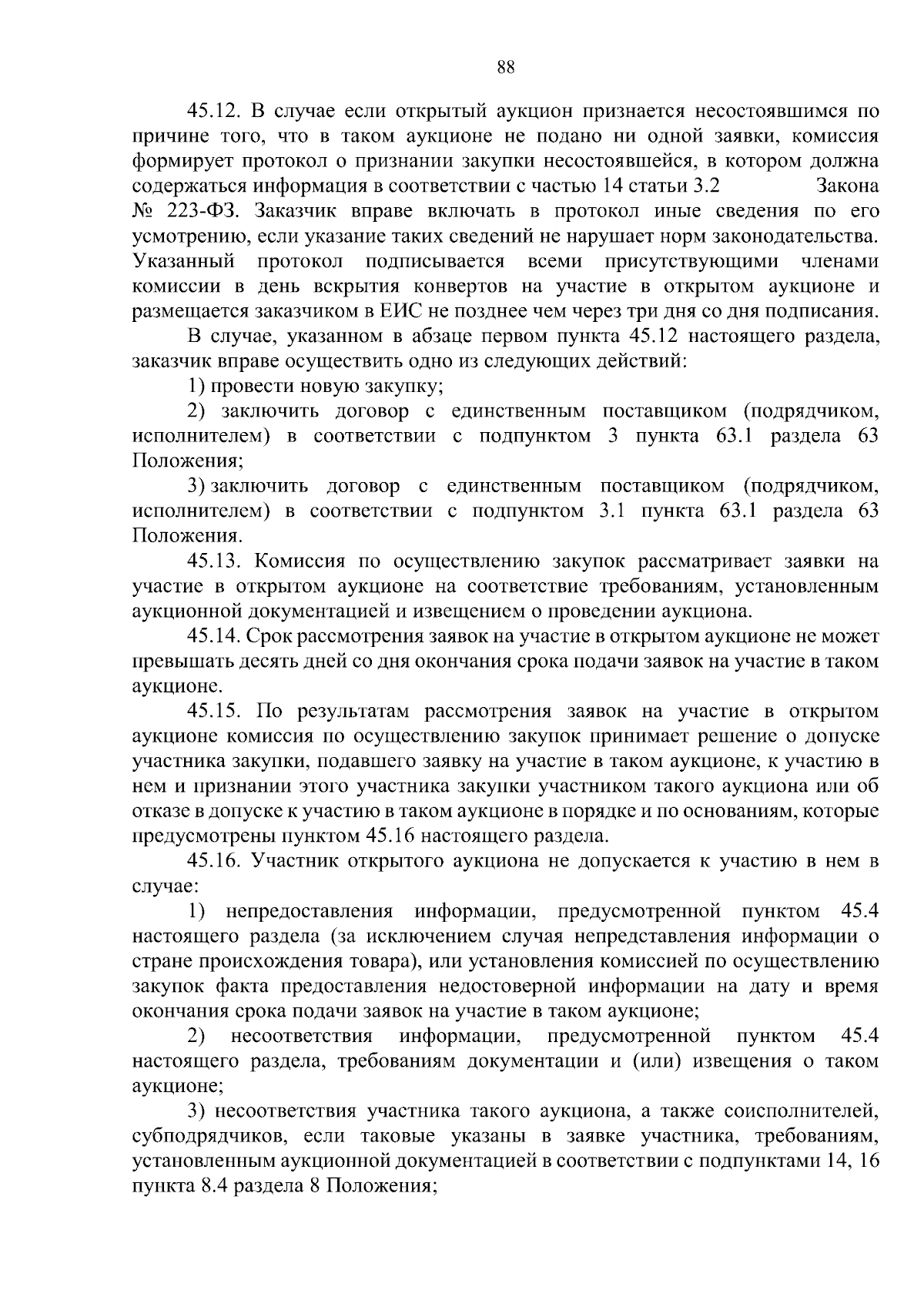 88

45.12. В случае если открытый аукцион признается несостоявшимся по причине того, что в таком аукционе не подано ни одной заявки, комиссия формирует протокол о признании закупки несостоявшейся, в котором должна содержаться информация в соответствии с частью 14 статьи 3.2 Закона № 223-ФЗ. Заказчик вправе включать в протокол иные сведения по его усмотрению, если указание таких сведений не нарушает норм законодательства. Указанный протокол подписывается всеми присутствующими членами комиссии в день вскрытия конвертов на участие в открытом аукционе и размещается заказчиком в ЕИС не позднее чем через три дня со дня подписания.

В случае, указанном в абзаце первом пункта 45.12 настоящего раздела, заказчик вправе осуществить одно из следующих действий:

1) провести новую закупку;

2) заключить договор с единственным поставщиком (подрядчиком, исполнителем) в соответствии с подпунктом 3 пункта 63.1 раздела 63 Положения;

3) заключить договор с единственным поставщиком (подрядчиком, исполнителем) в соответствии с подпунктом 3.1 пункта 63.1 раздела 63 Положения.

45.13. Комиссия по осуществлению закупок рассматривает заявки на участие в открытом аукционе на соответствие требованиям, установленным аукционной документацией и извещением о проведении аукциона.

45.14. Срок рассмотрения заявок на участие в открытом аукционе не может превышать десять дней со дня окончания срока подачи заявок на участие в таком аукционе.

45.15. По результатам рассмотрения заявок на участие в открытом аукционе комиссия по осуществлению закупок принимает решение о допуске участника закупки, подавшего заявку на участие в таком аукционе, к участию в нем и признании этого участника закупки участником такого аукциона или об отказе в допуске к участию в таком аукционе в порядке и по основаниям, которые предусмотрены пунктом 45.16 настоящего раздела.

45.16. Участник открытого аукциона не допускается к участию в нем в случае:

1) непредоставления информации, предусмотренной пунктом 45.4 настоящего раздела (за исключением случая непредставления информации о стране происхождения товара), или установления комиссией по осуществлению закупок факта предоставления недостоверной информации на дату и время окончания срока подачи заявок на участие в таком аукционе;

2) несоответствия информации, предусмотренной пунктом 45.4 настоящего раздела, требованиям документации и (или) извещения о таком аукционе;

3) несоответствия участника такого аукциона, а также соисполнителей, субподрядчиков, если таковые указаны в заявке участника, требованиям, установленным аукционной документацией в соответствии с подпунктами 14, 16 пункта 8.4 раздела 8 Положения;